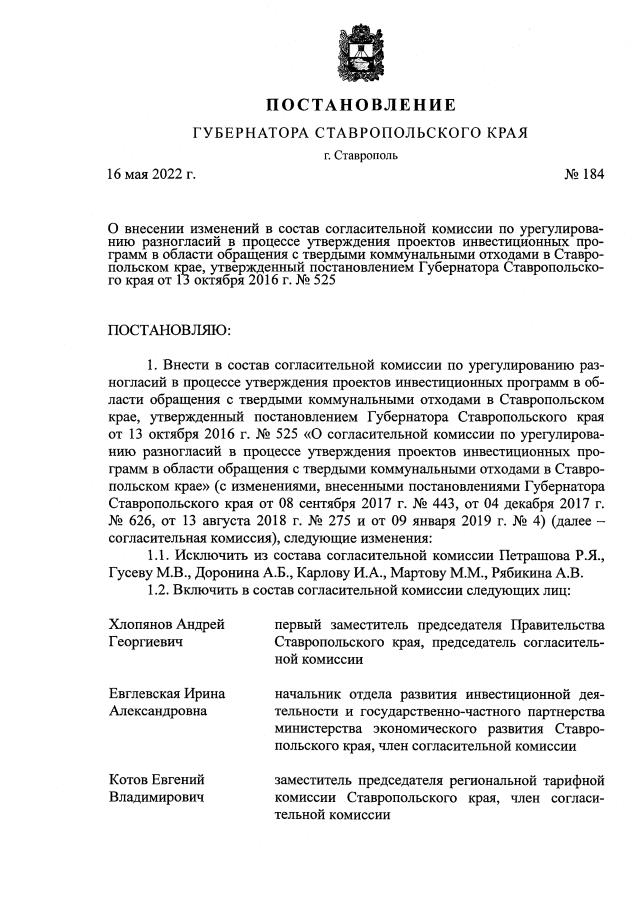 ПОСТАНОВЛЕНИЕ

ГУБЕРНАТОРА СТАВРОПОЛЬСКОГО КРАЯ

г. Ставрополь

16 мая 2022 г. № 184

О внесении изменений в состав согласительной комиссии по урегулированию разногласий в процессе утверждения проектов инвестиционных программ в области обращения с твердыми коммунальными отходами в Ставропольском крае, утвержденный постановлением Губернатора Ставропольского края от 13 октября 2016 г. № 525

ПОСТАНОВЛЯЮ:

1. Внести в состав согласительной комиссии по урегулированию разногласий в процессе утверждения проектов инвестиционных программ в области обращения с твердыми коммунальными отходами в Ставропольском крае, утвержденный постановлением Губернатора Ставропольского края от 13 октября 2016 г. № 525 «О согласительной комиссии по урегулированию разногласий в процессе утверждения проектов инвестиционных программ в области обращения с твердыми коммунальными отходами в Ставропольском крае» (с изменениями, внесенными постановлениями Губернатора Ставропольского края от 08 сентября 2017 г. № 443, от 04 декабря 2017 г. № 626, от 13 августа 2018 г. № 275 и от 09 января 2019 г. № 4) (далее – согласительная комиссия), следующие изменения:

1.1. Исключить из состава согласительной комиссии Петрашова Р.Я., Гусеву М.В., Доронина А.Б., Карлову И.А., Мартову М.М., Рябикина А.В.

1.2. Включить в состав согласительной комиссии следующих лиц:

| | |
|---|---|
| Хлопянов Андрей Георгиевич | первый заместитель председателя Правительства Ставропольского края, председатель согласительной комиссии |
| Евглевская Ирина Александровна | начальник отдела развития инвестиционной деятельности и государственно-частного партнерства министерства экономического развития Ставропольского края, член согласительной комиссии |
| Котов Евгений Владимирович | заместитель председателя региональной тарифной комиссии Ставропольского края, член согласительной комиссии |